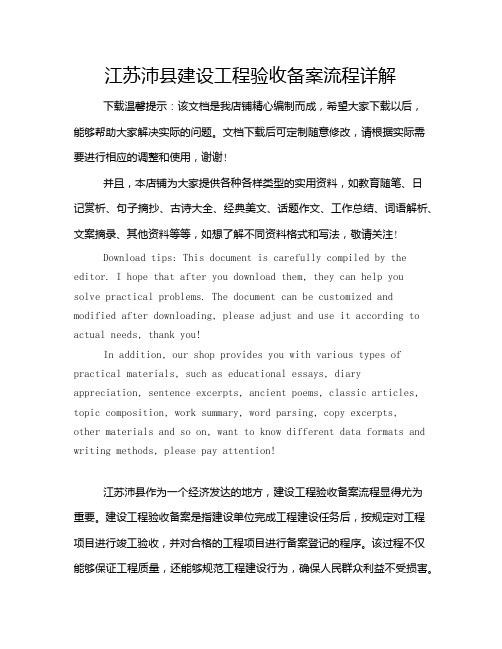 江苏沛县建设工程验收备案流程详解

下载温馨提示：该文档是我店铺精心编制而成，希望大家下载以后，能够帮助大家解决实际的问题。文档下载后可定制随意修改，请根据实际需要进行相应的调整和使用，谢谢！

并且，本店铺为大家提供各种各样类型的实用资料，如教育随笔、日记赏析、句子摘抄、古诗大全、经典美文、话题作文、工作总结、词语解析、文案摘录、其他资料等等，如想了解不同资料格式和写法，敬请关注！

Download tips: This document is carefully compiled by the editor. I hope that after you download them, they can help you solve practical problems. The document can be customized and modified after downloading, please adjust and use it according to actual needs, thank you!

In addition, our shop provides you with various types of practical materials, such as educational essays, diary appreciation, sentence excerpts, ancient poems, classic articles, topic composition, work summary, word parsing, copy excerpts, other materials and so on, want to know different data formats and writing methods, please pay attention!

江苏沛县作为一个经济发达的地方，建设工程验收备案流程显得尤为重要。建设工程验收备案是指建设单位完成工程建设任务后，按规定对工程项目进行竣工验收，并对合格的工程项目进行备案登记的程序。该过程不仅能够保证工程质量，还能够规范工程建设行为，确保人民群众利益不受损害。